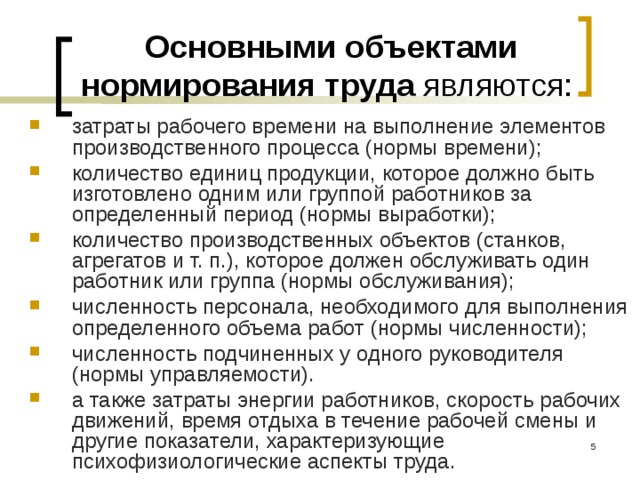 Основными объектами нормирования труда являются:

затраты рабочего времени на выполнение элементов производственного процесса (нормы времени);

количество единиц продукции, которое должно быть изготовлено одним или группой работников за определенный период (нормы выработки);

количество производственных объектов (станков, агрегатов и т. п.), которое должен обслуживать один работник или группа (нормы обслуживания);

численность персонала, необходимого для выполнения определенного объема работ (нормы численности);

численность подчиненных у одного руководителя (нормы управляемости).

а также затраты энергии работников, скорость рабочих движений, время отдыха в течение рабочей смены и другие показатели, характеризующие психофизиологические аспекты труда.

5